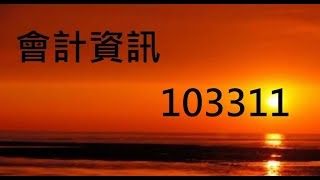 會計資訊

103311